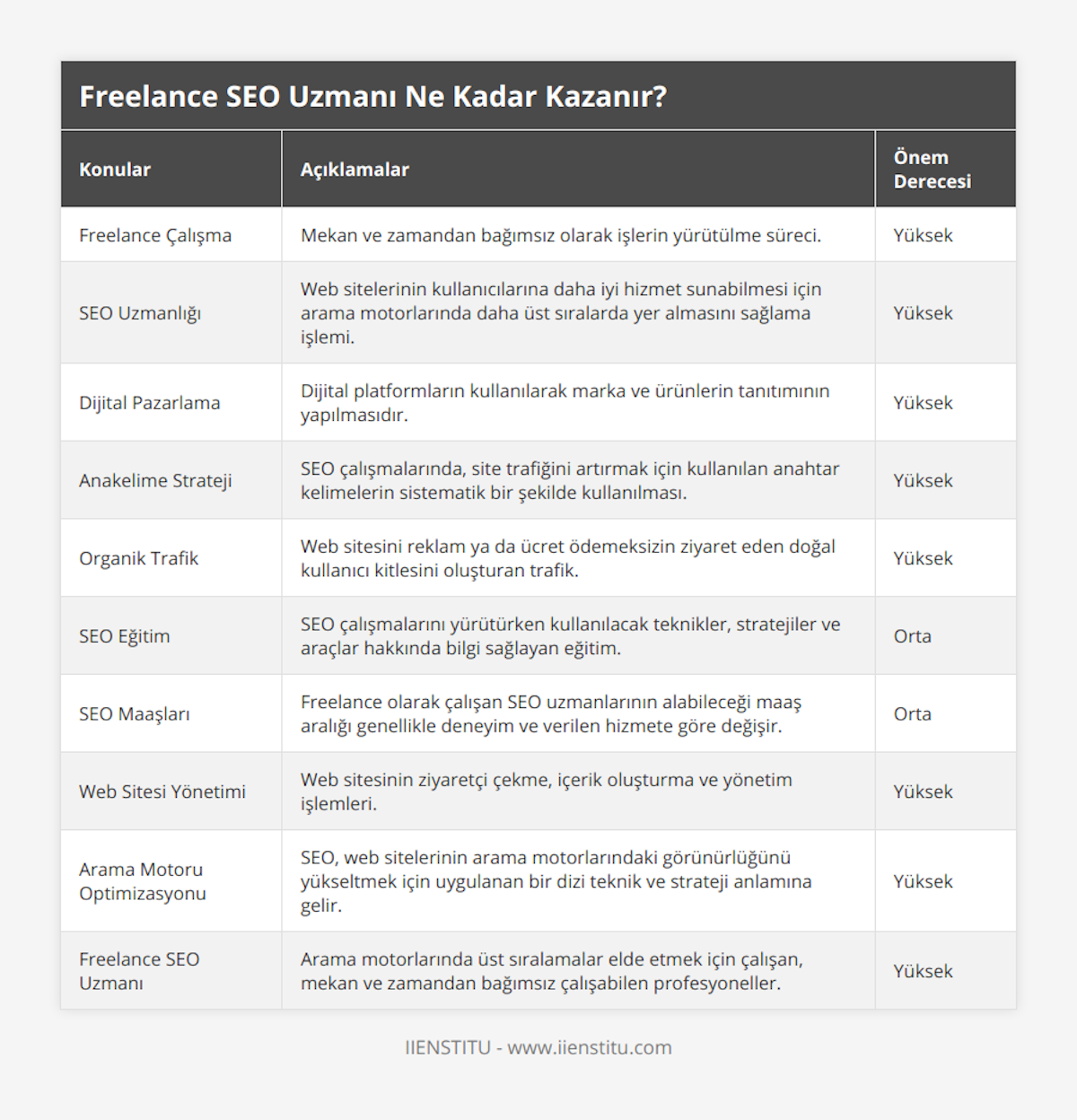 Freelance SEO Uzmanı Ne Kadar Kazanır?

| Konular | Açıklamalar | Önem Derecesi |
|---|---|---|
| Freelance Çalışma | Mekan ve zamandan bağımsız olarak işlerin yürütülme süreci. | Yüksek |
| SEO Uzmanlığı | Web sitelerinin kullanıcılarına daha iyi hizmet sunabilmesi için arama motorlarında daha üst sıralarda yer almasını sağlama işlemi. | Yüksek |
| Dijital Pazarlama | Dijital platformların kullanılarak marka ve ürünlerin tanıtımının yapılmasıdır. | Yüksek |
| Anakelime Strateji | SEO çalışmalarında, site trafiğini artırmak için kullanılan anahtar kelimelerin sistematik bir şekilde kullanılması. | Yüksek |
| Organik Trafik | Web sitesini reklam ya da ücret ödemeksizin ziyaret eden doğal kullanıcı kitlesini oluşturan trafik. | Yüksek |
| SEO Eğitim | SEO çalışmalarını yürütürken kullanılacak teknikler, stratejiler ve araçlar hakkında bilgi sağlayan eğitim. | Orta |
| SEO Maaşları | Freelance olarak çalışan SEO uzmanlarının alabileceği maaş aralığı genellikle deneyim ve verilen hizmete göre değişir. | Orta |
| Web Sitesi Yönetimi | Web sitesinin ziyaretçi çekme, içerik oluşturma ve yönetim işlemleri. | Yüksek |
| Arama Motoru Optimizasyonu | SEO, web sitelerinin arama motorlarındaki görünürlüğünü yükseltmek için uygulanan bir dizi teknik ve strateji anlamına gelir. | Yüksek |
| Freelance SEO Uzmanı | Arama motorlarında üst sıralamalar elde etmek için çalışan, mekan ve zamandan bağımsız çalışabilen profesyoneller. | Yüksek |

IIENSTITU - www.iienstitu.com